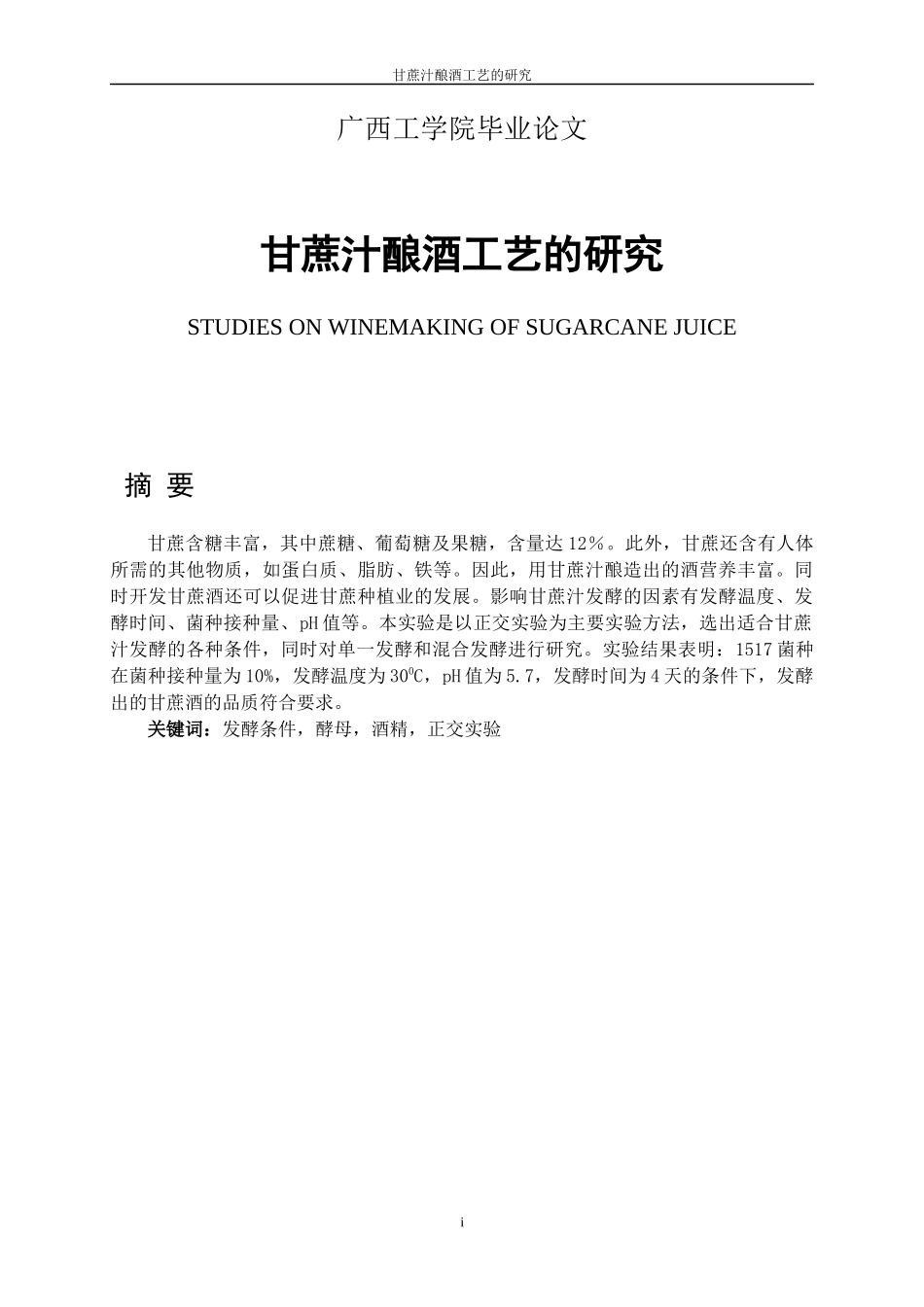 甘蔗汁酿酒工艺的研究

广西工学院毕业论文

甘蔗汁酿酒工艺的研究

STUDIES ON WINEMAKING OF SUGARCANE JUICE

摘 要

甘蔗含糖丰富，其中蔗糖、葡萄糖及果糖，含量达 12％。此外，甘蔗还含有人体所需的其他物质，如蛋白质、脂肪、铁等。因此，用甘蔗汁酿造出的酒营养丰富。同时开发甘蔗酒还可以促进甘蔗种植业的发展。影响甘蔗汁发酵的因素有发酵温度、发酵时间、菌种接种量、pH 值等。本实验是以正交实验为主要实验方法，选出适合甘蔗汁发酵的各种条件，同时对单一发酵和混合发酵进行研究。实验结果表明：1517 菌种在菌种接种量为 10%，发酵温度为 $30^0C$，pH 值为 5.7，发酵时间为 4 天的条件下，发酵出的甘蔗酒的品质符合要求。

关键词：发酵条件，酵母，酒精，正交实验

i